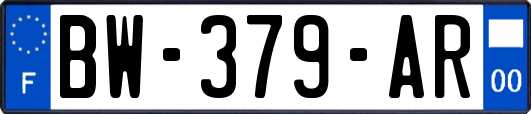 F
BW-379-AR
00